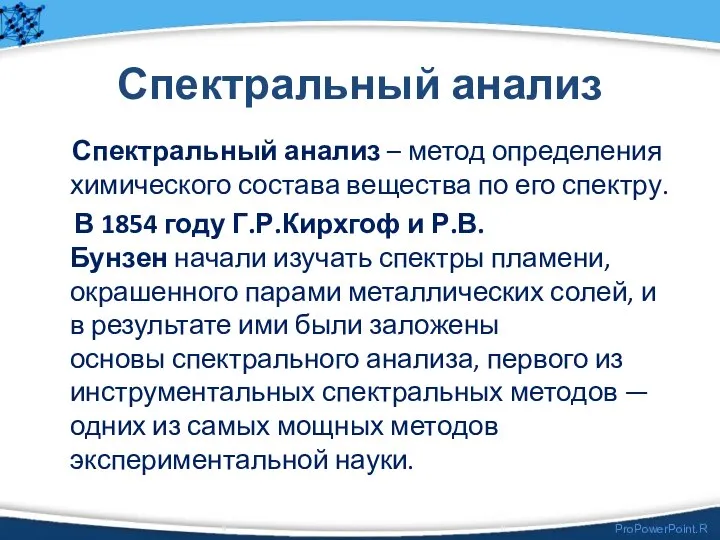 Спектральный анализ

Спектральный анализ – метод определения химического состава вещества по его спектру.

В 1854 году Г.Р.Кирхгоф и Р.В. Бунзен начали изучать спектры пламени, окрашенного парами металлических солей, и в результате ими были заложены основы спектрального анализа, первого из инструментальных спектральных методов — одних из самых мощных методов экспериментальной науки.

ProPowerPoint.R